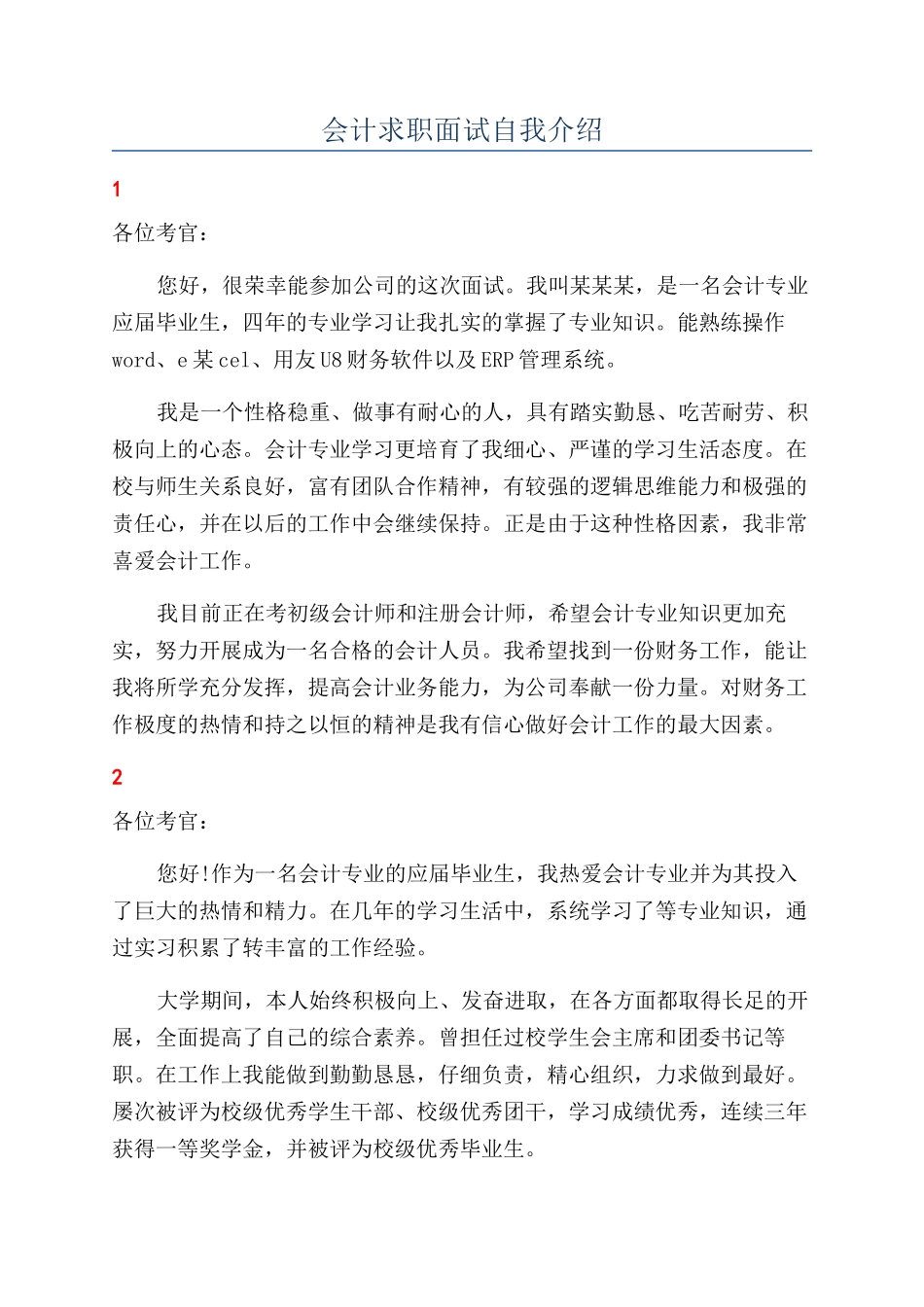 会计求职面试自我介绍

1

各位考官：

您好，很荣幸能参加公司的这次面试。我叫某某某，是一名会计专业应届毕业生，四年的专业学习让我扎实的掌握了专业知识。能熟练操作word、e某cel、用友U8财务软件以及ERP管理系统。

我是一个性格稳重、做事有耐心的人，具有踏实勤恳、吃苦耐劳、积极向上的心态。会计专业学习更培育了我细心、严谨的学习生活态度。在校与师生关系良好，富有团队合作精神，有较强的逻辑思维能力和极强的责任心，并在以后的工作中会继续保持。正是由于这种性格因素，我非常喜爱会计工作。

我目前正在考初级会计师和注册会计师，希望会计专业知识更加充实，努力开展成为一名合格的会计人员。我希望找到一份财务工作，能让我将所学充分发挥，提高会计业务能力，为公司奉献一份力量。对财务工作极度的热情和持之以恒的精神是我有信心做好会计工作的最大因素。

2

各位考官：

您好!作为一名会计专业的应届毕业生，我热爱会计专业并为其投入了巨大的热情和精力。在几年的学习生活中，系统学习了等专业知识，通过实习积累了转丰富的工作经验。

大学期间，本人始终积极向上、发奋进取，在各方面都取得长足的开展，全面提高了自己的综合素养。曾担任过校学生会主席和团委书记等职。在工作上我能做到勤勤恳恳，仔细负责，精心组织，力求做到最好。屡次被评为校级优秀学生干部、校级优秀团干，学习成绩优秀，连续三年获得一等奖学金，并被评为校级优秀毕业生。